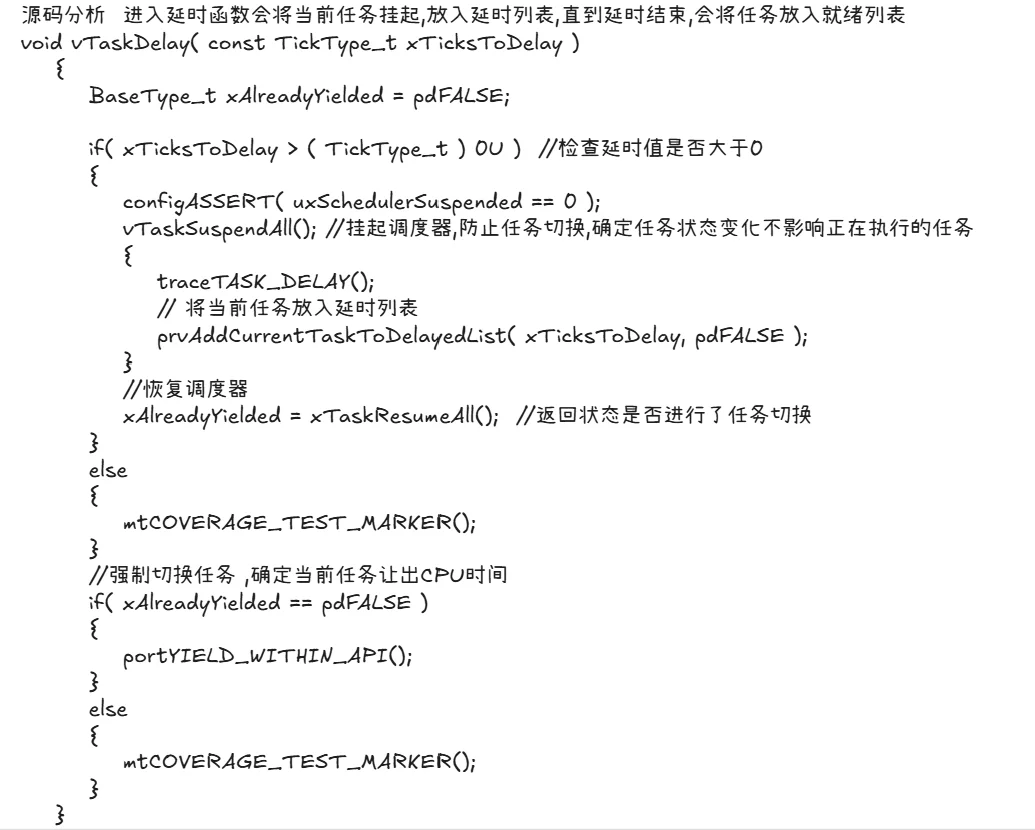 源码分析 进入延时函数会将当前任务挂起,放入延时列表,直到延时结束,会将任务放入就绪列表
void vTaskDelay( const TickType_t xTicksToDelay )
{
BaseType_t xAlreadyYielded = pdFALSE;

if( xTicksToDelay > ( TickType_t ) 0U ) //检查延时值是否大于0
{
configASSERT( uxSchedulerSuspended == 0 );
vTaskSuspendAll(); //挂起调度器,防止任务切换,确定任务状态变化不影响正在执行的任务
{
traceTASK_DELAY();
// 将当前任务放入延时列表
prvAddCurrentTaskToDelayedList( xTicksToDelay, pdFALSE );
}
//恢复调度器
xAlreadyYielded = xTaskResumeAll(); //返回状态是否进行了任务切换
}
else
{
mtCOVERAGE_TEST_MARKER();
}
//强制切换任务 ,确定当前任务让出CPU时间
if( xAlreadyYielded == pdFALSE )
{
portYIELD_WITHIN_API();
}
else
{
mtCOVERAGE_TEST_MARKER();
}
}